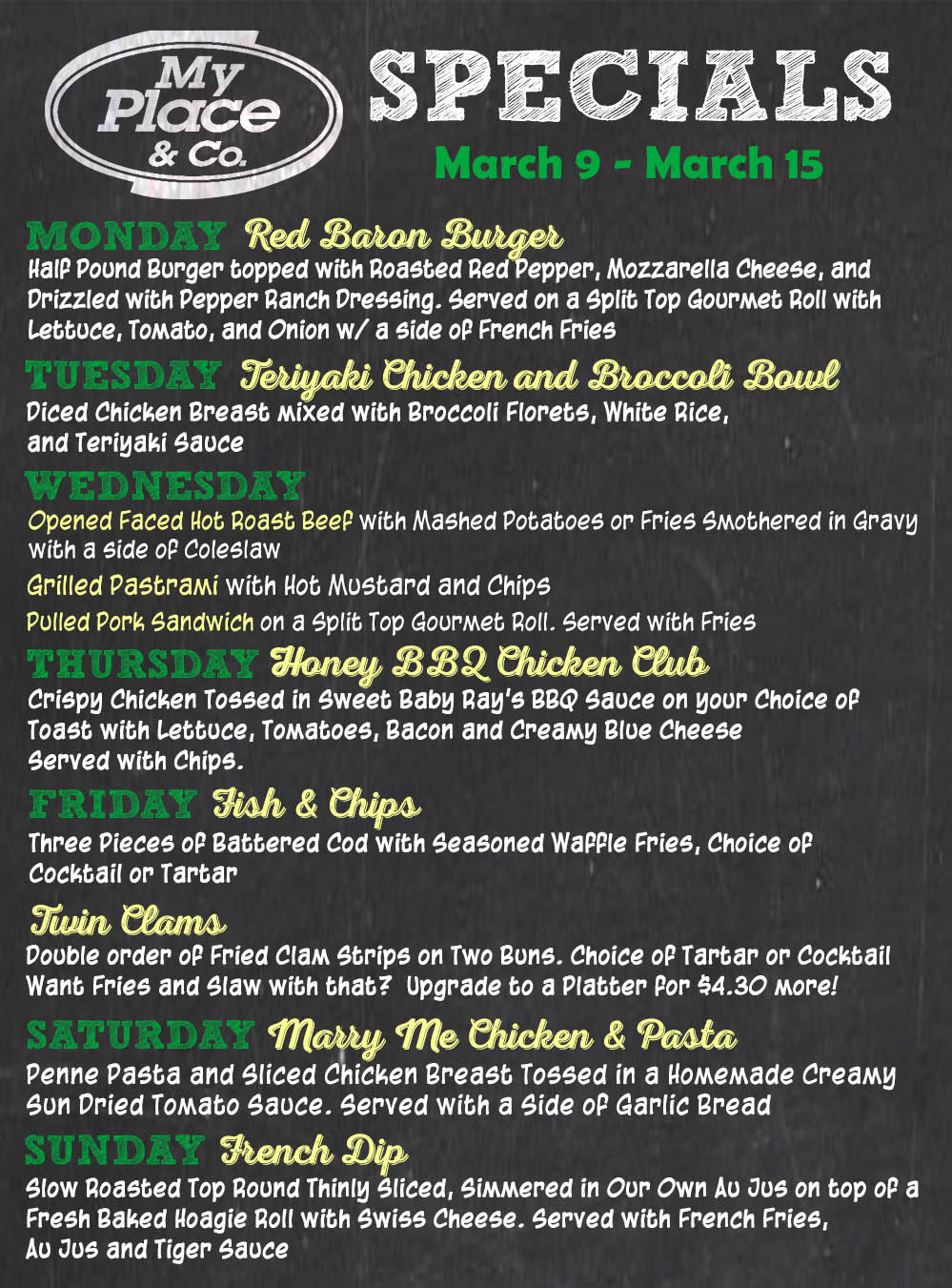 My Place & Co.

SPECIALS

March 9 - March 15

MONDAY Red Baron Burger

Half Pound Burger topped with Roasted Red Pepper, Mozzarella Cheese, and Drizzled with Pepper Ranch Dressing. Served on a Split Top Gourmet Roll with Lettuce, Tomato, and Onion w/ a side of French Fries

TUESDAY Teriyaki Chicken and Broccoli Bowl

Diced Chicken Breast mixed with Broccoli Florets, White Rice, and Teriyaki Sauce

WEDNESDAY

Opened Faced Hot Roast Beef with Mashed Potatoes or Fries Smothered in Gravy with a side of Coleslaw

Grilled Pastrami with Hot Mustard and Chips

Pulled Pork Sandwich on a Split Top Gourmet Roll. Served with Fries

THURSDAY Honey BBQ Chicken Club

Crispy Chicken Tossed in Sweet Baby Ray's BBQ Sauce on your Choice of Toast with Lettuce, Tomatoes, Bacon and Creamy Blue Cheese Served with Chips.

FRIDAY Fish & Chips

Three Pieces of Battered Cod with Seasoned Waffle Fries, Choice of Cocktail or Tartar

Twin Clams

Double order of Fried Clam Strips on Two Buns. Choice of Tartar or Cocktail Want Fries and Slaw with that? Upgrade to a Platter for $4.30 more!

SATURDAY Marry Me Chicken & Pasta

Penne Pasta and Sliced Chicken Breast Tossed in a Homemade Creamy Sun Dried Tomato Sauce. Served with a Side of Garlic Bread

SUNDAY French Dip

Slow Roasted Top Round Thinly Sliced, Simmered in Our Own Au Jus on top of a Fresh Baked Hoagie Roll with Swiss Cheese. Served with French Fries, Au Jus and Tiger Sauce